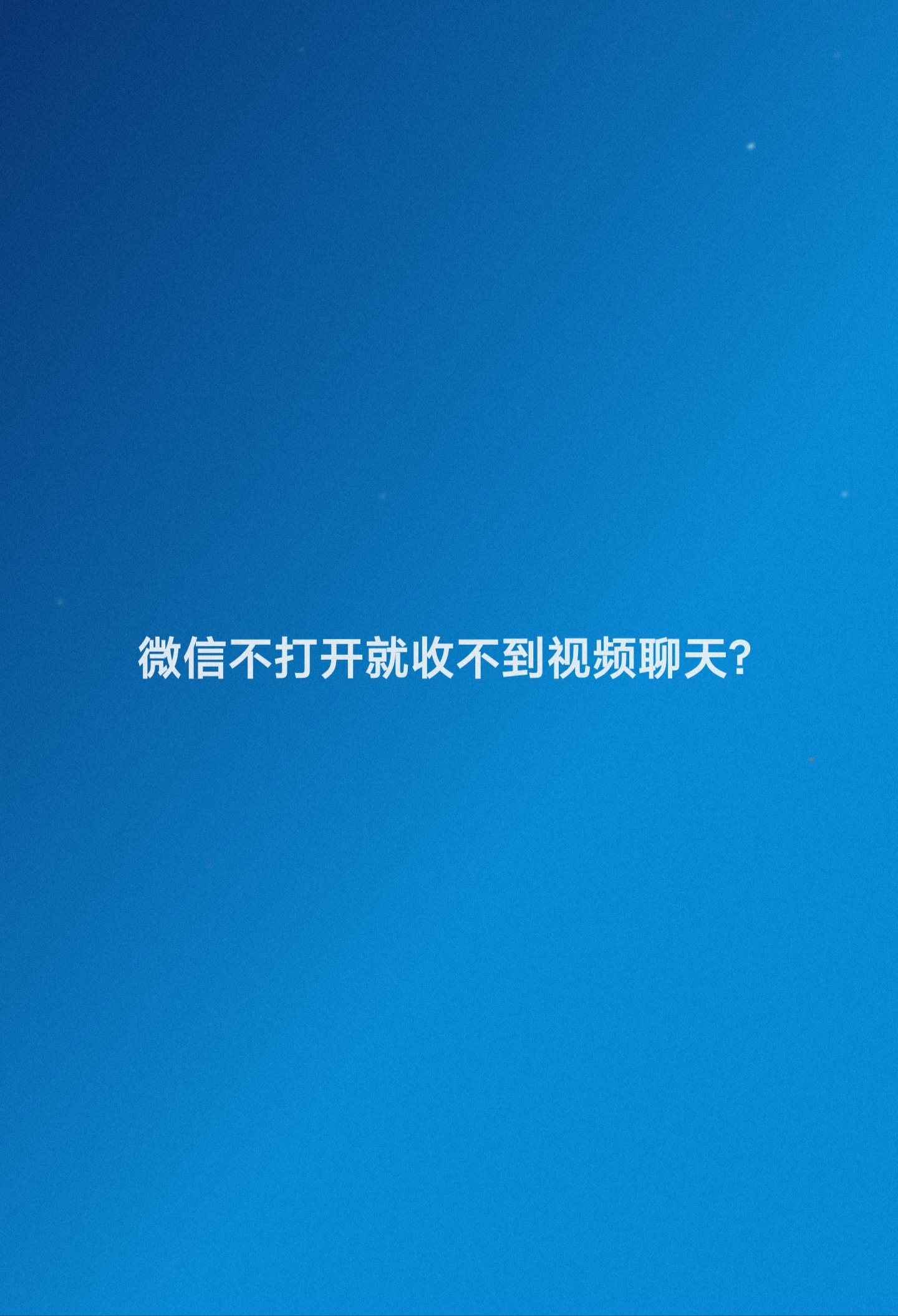 微信不打开就收不到视频聊天?